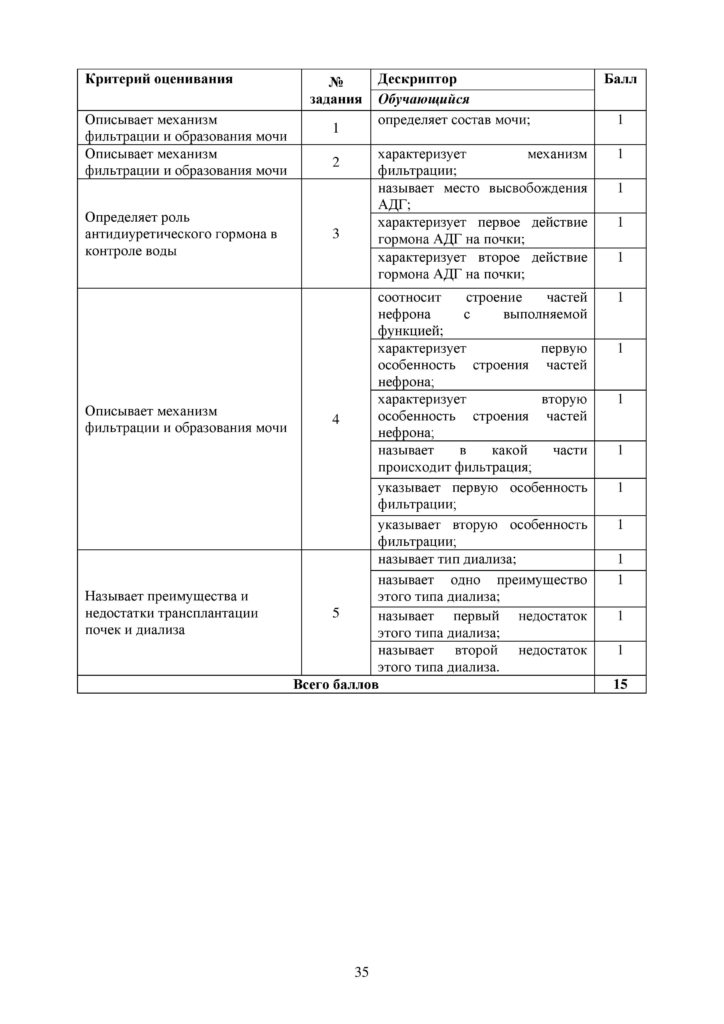 | Критерий оценивания | № задания | Дескриптор | Балл |
|---|---|---|---|
| | | Обучающийся | |
| Описывает механизм фильтрации и образования мочи | 1 | определяет состав мочи; | 1 |
| Описывает механизм фильтрации и образования мочи | 2 | характеризует механизм фильтрации; | 1 |
| Определяет роль антидиуретического гормона в контроле воды | 3 | называет место высвобождения АДГ; | 1 |
| | | характеризует первое действие гормона АДГ на почки; | 1 |
| | | характеризует второе действие гормона АДГ на почки; | 1 |
| Описывает механизм фильтрации и образования мочи | 4 | соотносит строение частей нефрона с выполняемой функцией; | 1 |
| | | характеризует первую особенность строения частей нефрона; | 1 |
| | | характеризует вторую особенность строения частей нефрона; | 1 |
| | | называет в какой части происходит фильтрация; | 1 |
| | | указывает первую особенность фильтрации; | 1 |
| | | указывает вторую особенность фильтрации; | 1 |
| Называет преимущества и недостатки трансплантации почек и диализа | 5 | называет тип диализа; | 1 |
| | | называет одно преимущество этого типа диализа; | 1 |
| | | называет первый недостаток этого типа диализа; | 1 |
| | | называет второй недостаток этого типа диализа. | 1 |
| Всего баллов | | | 15 |

35